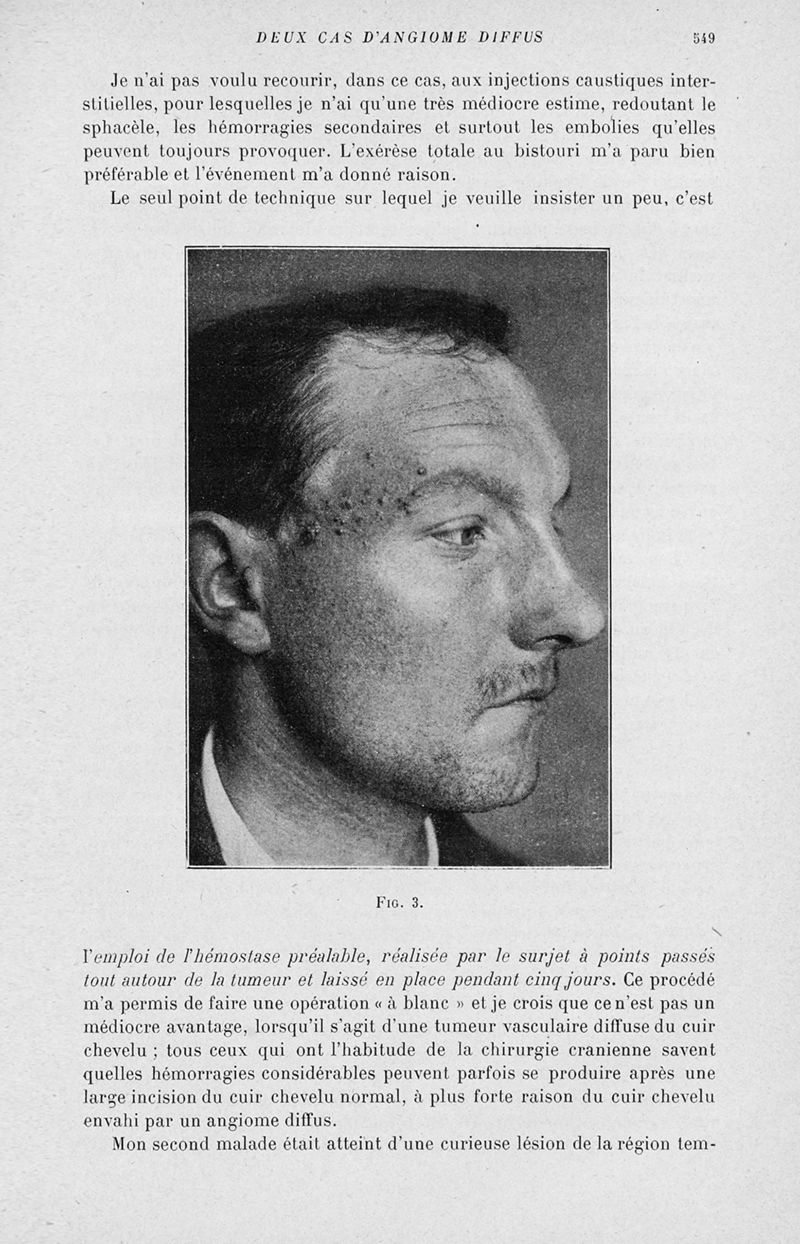 DEUX CAS D'ANGIOME DIFFUS 549

Je n'ai pas voulu recourir, dans ce cas, aux injections caustiques interstitielles, pour lesquelles je n'ai qu'une très médiocre estime, redoutant le sphacèle, les hémorragies secondaires et surtout les embolies qu'elles peuvent toujours provoquer. L'exérèse totale au bistouri m'a paru bien préférable et l'événement m'a donné raison.

Le seul point de technique sur lequel je veuille insister un peu, c'est

Fig. 3.

l'emploi de l'hémostase préalable, réalisée par le surjet à points passés tout autour de la tumeur et laissé en place pendant cinq jours. Ce procédé m'a permis de faire une opération « à blanc » et je crois que ce n'est pas un médiocre avantage, lorsqu'il s'agit d'une tumeur vasculaire diffuse du cuir chevelu ; tous ceux qui ont l'habitude de la chirurgie cranienne savent quelles hémorragies considérables peuvent parfois se produire après une large incision du cuir chevelu normal, à plus forte raison du cuir chevelu envahi par un angiome diffus.

Mon second malade était atteint d'une curieuse lésion de la région tem-